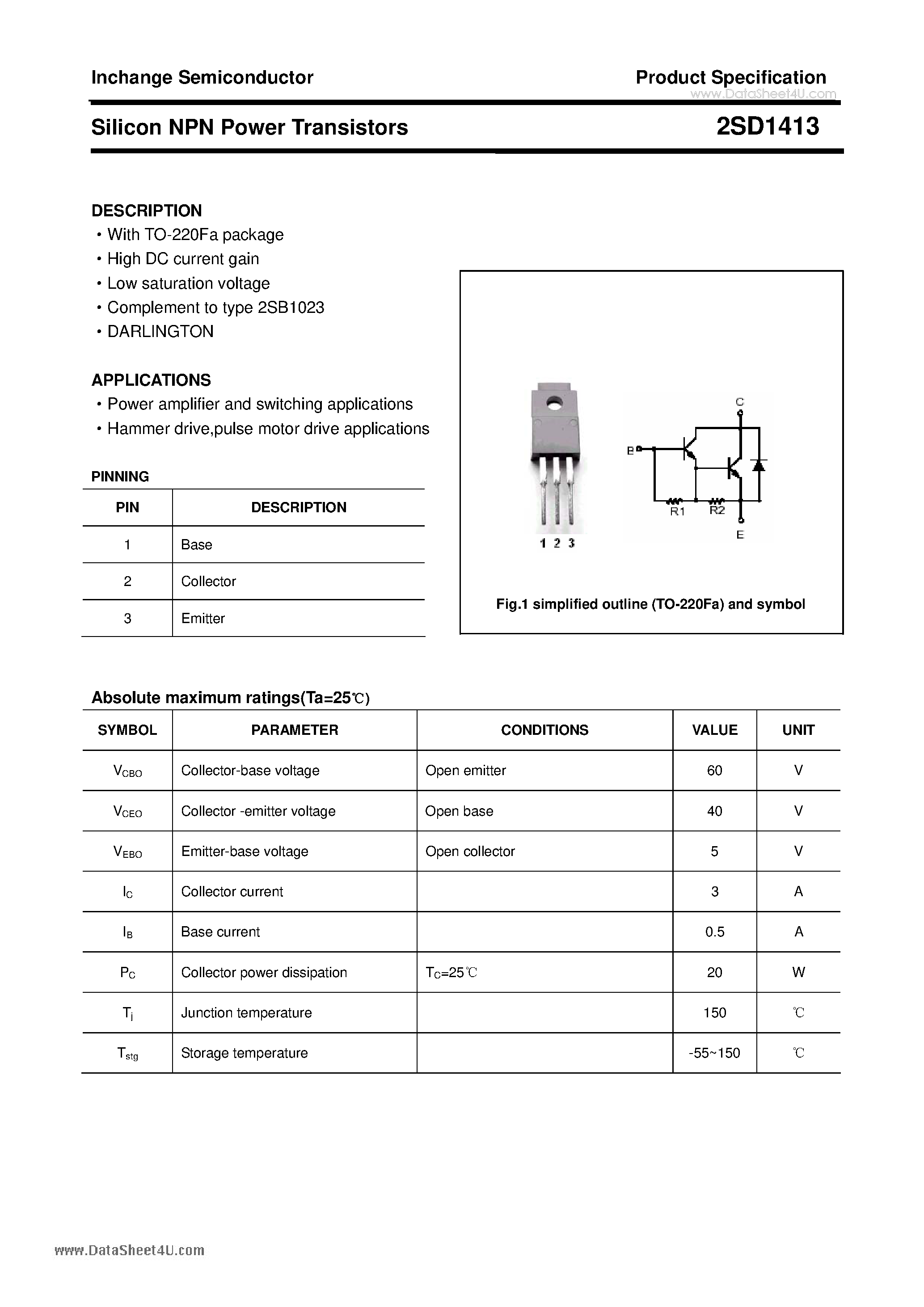 Inchange Semiconductor

Product Specification

www.DataSheet4U.com

Silicon NPN Power Transistors

2SD1413

DESCRIPTION
• With TO-220Fa package
• High DC current gain
• Low saturation voltage
• Complement to type 2SB1023
• DARLINGTON

APPLICATIONS
• Power amplifier and switching applications
• Hammer drive,pulse motor drive applications

PINNING

| PIN | DESCRIPTION |
|---|---|
| 1 | Base |
| 2 | Collector |
| 3 | Emitter |

1 2 3

C
B
R1 R2
E

Fig.1 simplified outline (TO-220Fa) and symbol

Absolute maximum ratings(Ta=25℃)

| SYMBOL | PARAMETER | CONDITIONS | VALUE | UNIT |
|---|---|---|---|---|
| $V_{CBO}$ | Collector-base voltage | Open emitter | 60 | V |
| $V_{CEO}$ | Collector -emitter voltage | Open base | 40 | V |
| $V_{EBO}$ | Emitter-base voltage | Open collector | 5 | V |
| $I_C$ | Collector current | | 3 | A |
| $I_B$ | Base current | | 0.5 | A |
| $P_C$ | Collector power dissipation | $T_C$=25℃ | 20 | W |
| $T_j$ | Junction temperature | | 150 | ℃ |
| $T_{stg}$ | Storage temperature | | -55~150 | ℃ |

www.DataSheet4U.com